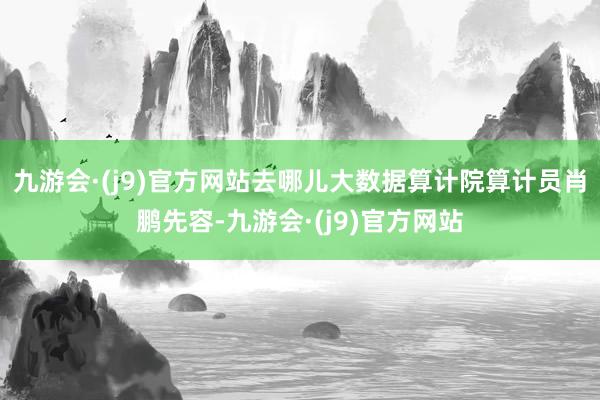 九游会·(j9)官方网站去哪儿大数据算计院算计员肖鹏先容-九游会·(j9)官方网站